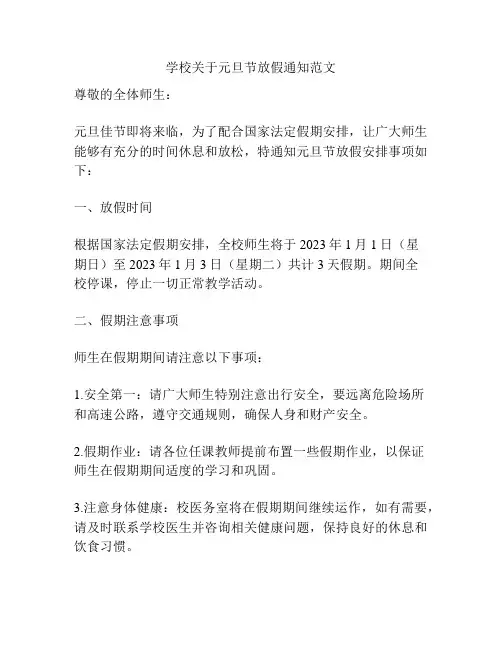 学校关于元旦节放假通知范文

尊敬的全体师生：

元旦佳节即将来临，为了配合国家法定假期安排，让广大师生能够有充分的时间休息和放松，特通知元旦节放假安排事项如下：

一、放假时间

根据国家法定假期安排，全校师生将于 2023 年 1 月 1 日（星期日）至 2023 年 1 月 3 日（星期二）共计 3 天假期。期间全校停课，停止一切正常教学活动。

二、假期注意事项

师生在假期期间请注意以下事项：

1.安全第一：请广大师生特别注意出行安全，要远离危险场所和高速公路，遵守交通规则，确保人身和财产安全。

2.假期作业：请各位任课教师提前布置一些假期作业，以保证师生在假期期间适度的学习和巩固。

3.注意身体健康：校医务室将在假期期间继续运作，如有需要，请及时联系学校医生并咨询相关健康问题，保持良好的休息和饮食习惯。